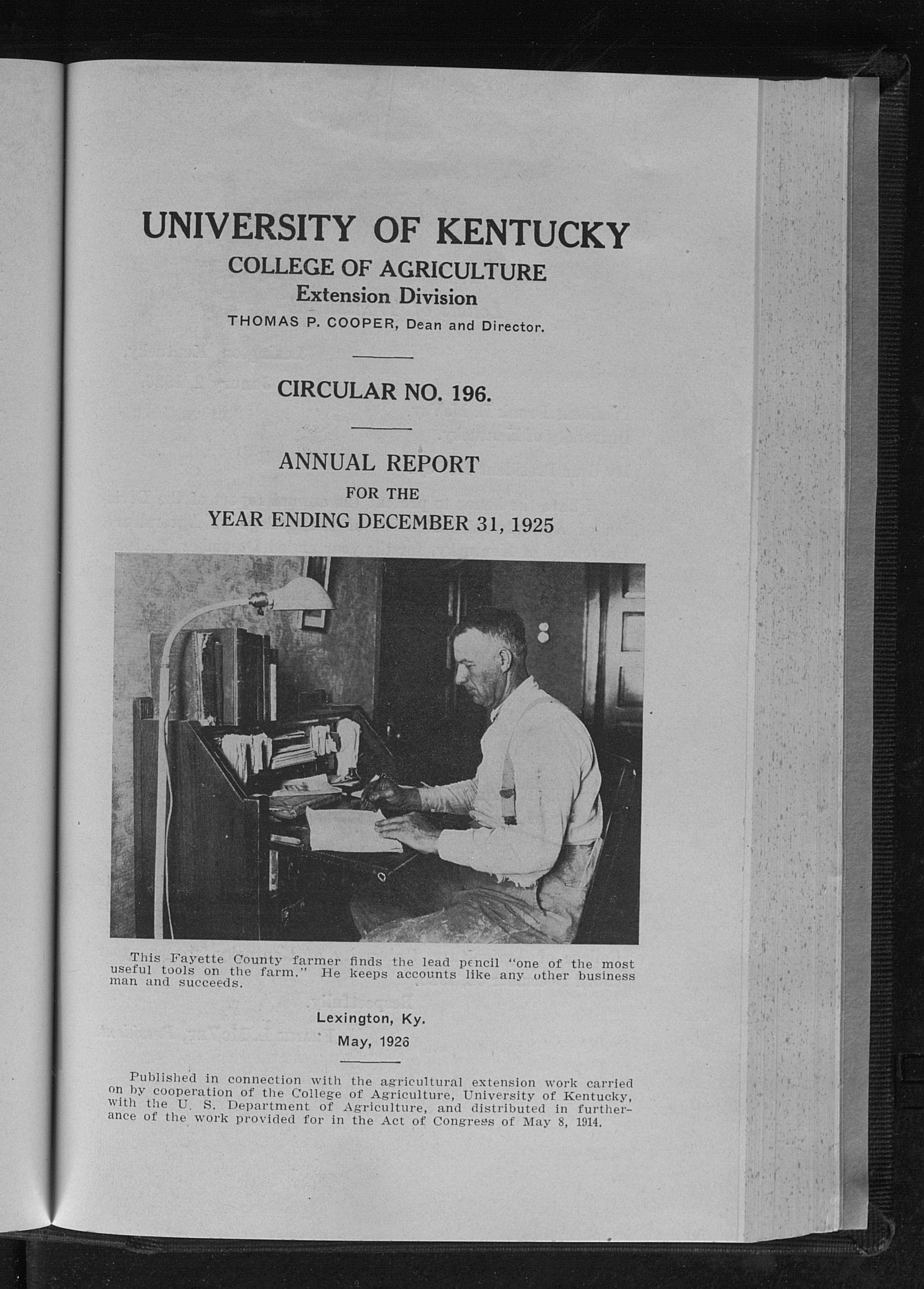 UNIVERSITY OF KENTUCKY
COLLEGE OF AGRICULTURE
Extension Division
THOMAS P. COOPER, Dean and Director.

CIRCULAR NO. 196.

ANNUAL REPORT
FOR THE
YEAR ENDING DECEMBER 31, 1925

This Fayette County farmer finds the lead pencil "one of the most useful tools on the farm." He keeps accounts like any other business man and succeeds.

Lexington, Ky.
May, 1926

Published in connection with the agricultural extension work carried on by cooperation of the College of Agriculture, University of Kentucky, with the U. S. Department of Agriculture, and distributed in furtherance of the work provided for in the Act of Congress of May 8, 1914.